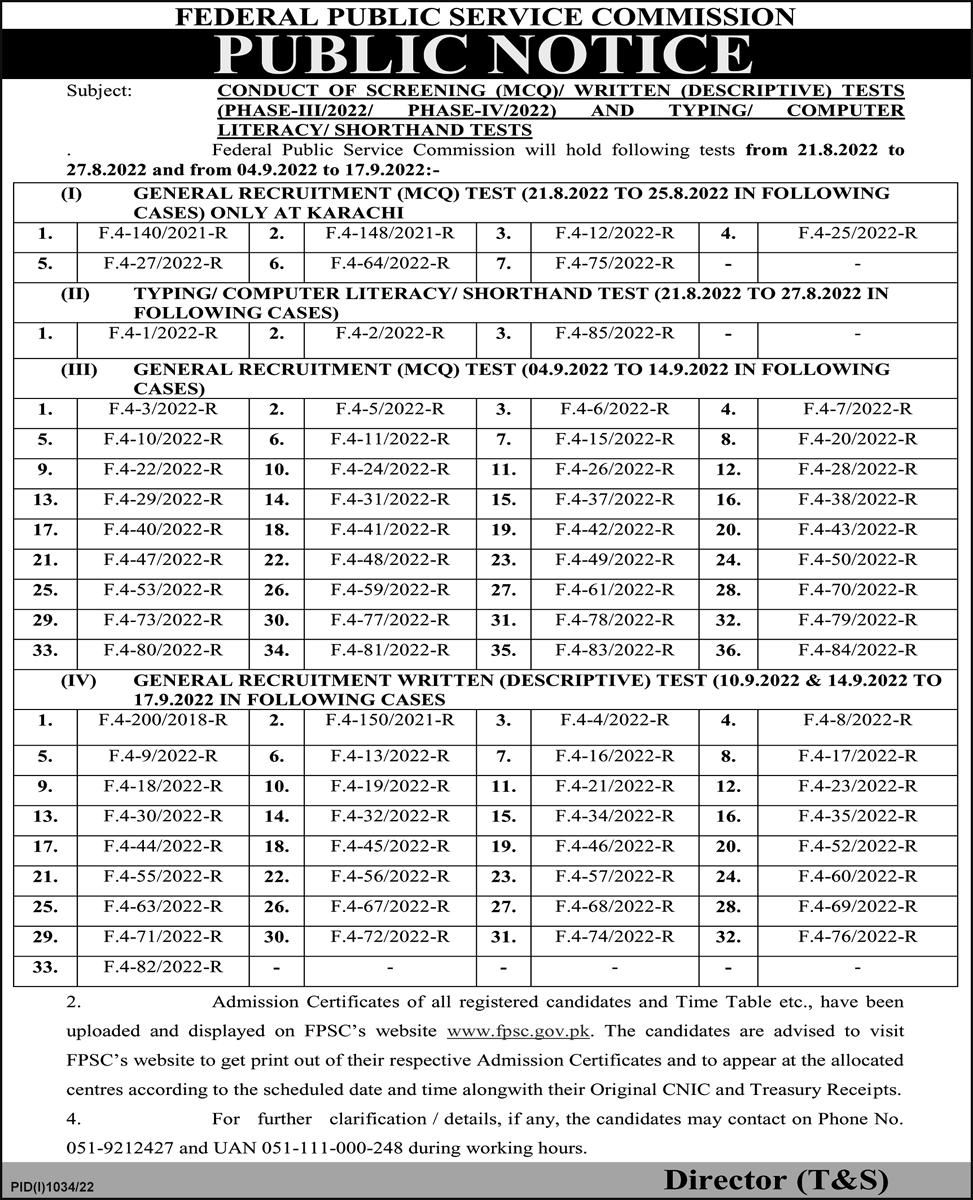 FEDERAL PUBLIC SERVICE COMMISSION

PUBLIC NOTICE

Subject: CONDUCT OF SCREENING (MCQ)/ WRITTEN (DESCRIPTIVE) TESTS (PHASE-III/2022/ PHASE-IV/2022) AND TYPING/ COMPUTER LITERACY/ SHORTHAND TESTS

. Federal Public Service Commission will hold following tests from 21.8.2022 to 27.8.2022 and from 04.9.2022 to 17.9.2022:-

(I) GENERAL RECRUITMENT (MCQ) TEST (21.8.2022 TO 25.8.2022 IN FOLLOWING CASES) ONLY AT KARACHI

| | | | | | | | |
|---|---|---|---|---|---|---|---|
| 1. | F.4-140/2021-R | 2. | F.4-148/2021-R | 3. | F.4-12/2022-R | 4. | F.4-25/2022-R |
| 5. | F.4-27/2022-R | 6. | F.4-64/2022-R | 7. | F.4-75/2022-R | - | - |

(II) TYPING/ COMPUTER LITERACY/ SHORTHAND TEST (21.8.2022 TO 27.8.2022 IN FOLLOWING CASES)

| | | | | | | | |
|---|---|---|---|---|---|---|---|
| 1. | F.4-1/2022-R | 2. | F.4-2/2022-R | 3. | F.4-85/2022-R | - | - |

(III) GENERAL RECRUITMENT (MCQ) TEST (04.9.2022 TO 14.9.2022 IN FOLLOWING CASES)

| | | | | | | | |
|---|---|---|---|---|---|---|---|
| 1. | F.4-3/2022-R | 2. | F.4-5/2022-R | 3. | F.4-6/2022-R | 4. | F.4-7/2022-R |
| 5. | F.4-10/2022-R | 6. | F.4-11/2022-R | 7. | F.4-15/2022-R | 8. | F.4-20/2022-R |
| 9. | F.4-22/2022-R | 10. | F.4-24/2022-R | 11. | F.4-26/2022-R | 12. | F.4-28/2022-R |
| 13. | F.4-29/2022-R | 14. | F.4-31/2022-R | 15. | F.4-37/2022-R | 16. | F.4-38/2022-R |
| 17. | F.4-40/2022-R | 18. | F.4-41/2022-R | 19. | F.4-42/2022-R | 20. | F.4-43/2022-R |
| 21. | F.4-47/2022-R | 22. | F.4-48/2022-R | 23. | F.4-49/2022-R | 24. | F.4-50/2022-R |
| 25. | F.4-53/2022-R | 26. | F.4-59/2022-R | 27. | F.4-61/2022-R | 28. | F.4-70/2022-R |
| 29. | F.4-73/2022-R | 30. | F.4-77/2022-R | 31. | F.4-78/2022-R | 32. | F.4-79/2022-R |
| 33. | F.4-80/2022-R | 34. | F.4-81/2022-R | 35. | F.4-83/2022-R | 36. | F.4-84/2022-R |

(IV) GENERAL RECRUITMENT WRITTEN (DESCRIPTIVE) TEST (10.9.2022 & 14.9.2022 TO 17.9.2022 IN FOLLOWING CASES

| | | | | | | | |
|---|---|---|---|---|---|---|---|
| 1. | F.4-200/2018-R | 2. | F.4-150/2021-R | 3. | F.4-4/2022-R | 4. | F.4-8/2022-R |
| 5. | F.4-9/2022-R | 6. | F.4-13/2022-R | 7. | F.4-16/2022-R | 8. | F.4-17/2022-R |
| 9. | F.4-18/2022-R | 10. | F.4-19/2022-R | 11. | F.4-21/2022-R | 12. | F.4-23/2022-R |
| 13. | F.4-30/2022-R | 14. | F.4-32/2022-R | 15. | F.4-34/2022-R | 16. | F.4-35/2022-R |
| 17. | F.4-44/2022-R | 18. | F.4-45/2022-R | 19. | F.4-46/2022-R | 20. | F.4-52/2022-R |
| 21. | F.4-55/2022-R | 22. | F.4-56/2022-R | 23. | F.4-57/2022-R | 24. | F.4-60/2022-R |
| 25. | F.4-63/2022-R | 26. | F.4-67/2022-R | 27. | F.4-68/2022-R | 28. | F.4-69/2022-R |
| 29. | F.4-71/2022-R | 30. | F.4-72/2022-R | 31. | F.4-74/2022-R | 32. | F.4-76/2022-R |
| 33. | F.4-82/2022-R | - | - | - | - | - | - |

2. Admission Certificates of all registered candidates and Time Table etc., have been uploaded and displayed on FPSC's website www.fpsc.gov.pk. The candidates are advised to visit FPSC's website to get print out of their respective Admission Certificates and to appear at the allocated centres according to the scheduled date and time alongwith their Original CNIC and Treasury Receipts.

4. For further clarification / details, if any, the candidates may contact on Phone No. 051-9212427 and UAN 051-111-000-248 during working hours.

PID(I)1034/22

Director (T&S)